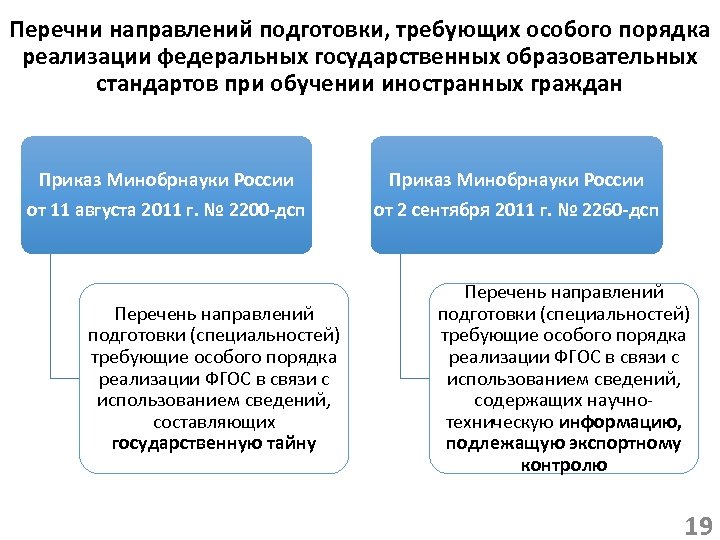 Перечни направлений подготовки, требующих особого порядка реализации федеральных государственных образовательных стандартов при обучении иностранных граждан

Приказ Минобрнауки России от 11 августа 2011 г. № 2200-дсп

Перечень направлений подготовки (специальностей) требующие особого порядка реализации ФГОС в связи с использованием сведений, составляющих государственную тайну

Приказ Минобрнауки России от 2 сентября 2011 г. № 2260-дсп

Перечень направлений подготовки (специальностей) требующие особого порядка реализации ФГОС в связи с использованием сведений, содержащих научно-техническую информацию, подлежащую экспортному контролю

19